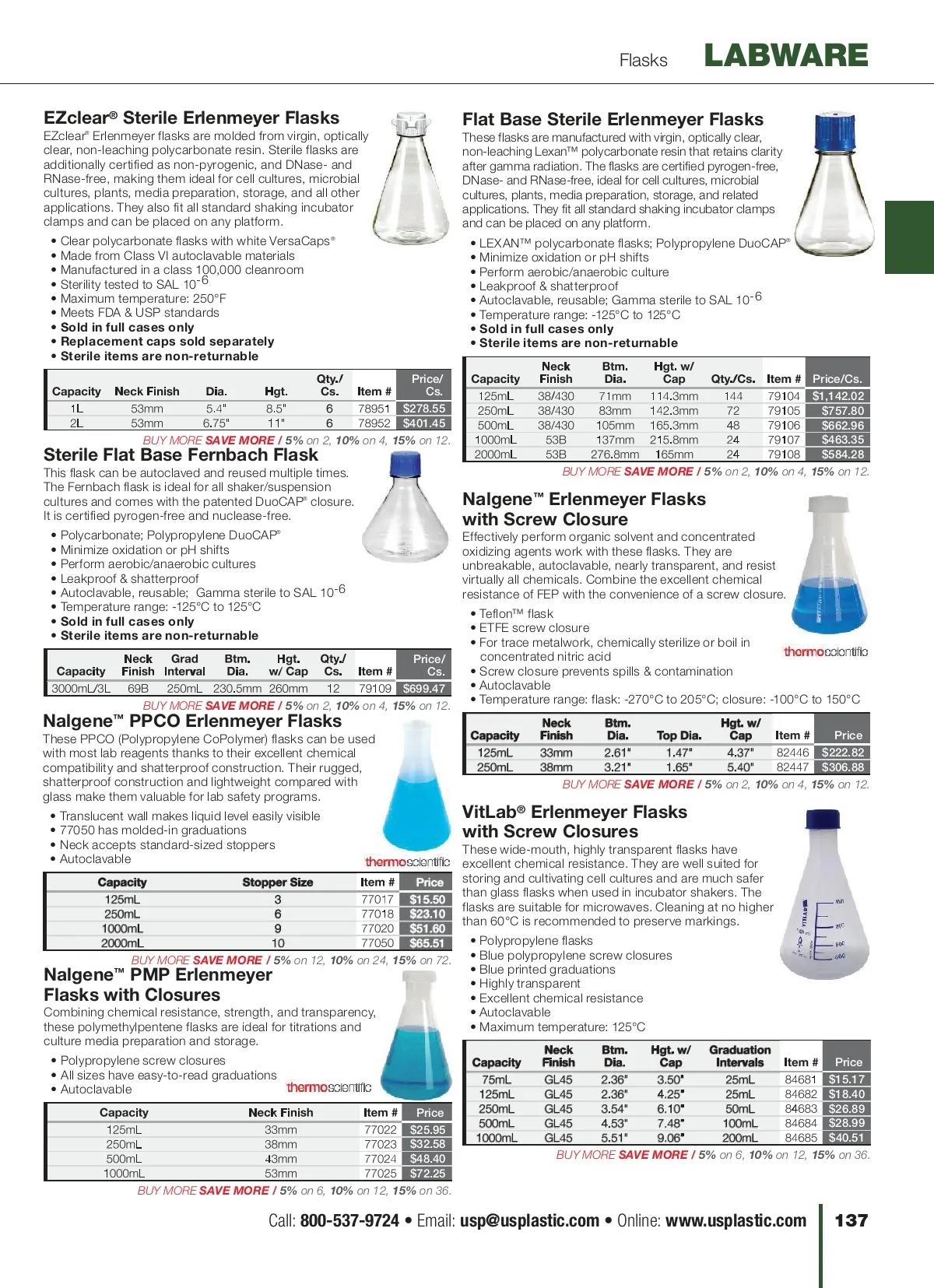 Flasks LABWARE

EZclear® Sterile Erlenmeyer Flasks

EZclear® Erlenmeyer flasks are molded from virgin, optically clear, non-leaching polycarbonate resin. Sterile flasks are additionally certified as non-pyrogenic, and DNase- and RNase-free, making them ideal for cell cultures, microbial cultures, plants, media preparation, storage, and all other applications. They also fit all standard shaking incubator clamps and can be placed on any platform.

• Clear polycarbonate flasks with white VersaCaps®
• Made from Class VI autoclavable materials
• Manufactured in a class 100,000 cleanroom
• Sterility tested to SAL $10^{-6}$
• Maximum temperature: 250°F
• Meets FDA & USP standards
• Sold in full cases only
• Replacement caps sold separately
• Sterile items are non-returnable

| Capacity | Neck Finish | Dia. | Hgt. | Qty./ Cs. | Item # | Price/ Cs. |
|---|---|---|---|---|---|---|
| 1L | 53mm | 5.4" | 8.5" | 6 | 78951 | $278.55 |
| 2L | 53mm | 6.75" | 11" | 6 | 78952 | $401.45 |

BUY MORE SAVE MORE / 5% on 2, 10% on 4, 15% on 12.

Sterile Flat Base Fernbach Flask

This flask can be autoclaved and reused multiple times. The Fernbach flask is ideal for all shaker/suspension cultures and comes with the patented DuoCAP® closure. It is certified pyrogen-free and nuclease-free.

• Polycarbonate; Polypropylene DuoCAP®
• Minimize oxidation or pH shifts
• Perform aerobic/anaerobic cultures
• Leakproof & shatterproof
• Autoclavable, reusable; Gamma sterile to SAL $10^{-6}$
• Temperature range: -125°C to 125°C
• Sold in full cases only
• Sterile items are non-returnable

| Capacity | Neck Finish | Grad Interval | Btm. Dia. | Hgt. w/ Cap | Qty./ Cs. | Item # | Price/ Cs. |
|---|---|---|---|---|---|---|---|
| 3000mL/3L | 69B | 250mL | 230.5mm | 260mm | 12 | 79109 | $699.47 |

BUY MORE SAVE MORE / 5% on 2, 10% on 4, 15% on 12.

Nalgene™ PPCO Erlenmeyer Flasks

These PPCO (Polypropylene CoPolymer) flasks can be used with most lab reagents thanks to their excellent chemical compatibility and shatterproof construction. Their rugged, shatterproof construction and lightweight compared with glass make them valuable for lab safety programs.

• Translucent wall makes liquid level easily visible
• 77050 has molded-in graduations
• Neck accepts standard-sized stoppers
• Autoclavable

thermoscientific

| Capacity | Stopper Size | Item # | Price |
|---|---|---|---|
| 125mL | 3 | 77017 | $15.50 |
| 250mL | 6 | 77018 | $23.10 |
| 1000mL | 9 | 77020 | $51.60 |
| 2000mL | 10 | 77050 | $65.51 |

BUY MORE SAVE MORE / 5% on 12, 10% on 24, 15% on 72.

Nalgene™ PMP Erlenmeyer Flasks with Closures

Combining chemical resistance, strength, and transparency, these polymethylpentene flasks are ideal for titrations and culture media preparation and storage.

• Polypropylene screw closures
• All sizes have easy-to-read graduations
• Autoclavable

thermoscientific

| Capacity | Neck Finish | Item # | Price |
|---|---|---|---|
| 125mL | 33mm | 77022 | $25.95 |
| 250mL | 38mm | 77023 | $32.58 |
| 500mL | 43mm | 77024 | $48.40 |
| 1000mL | 53mm | 77025 | $72.25 |

BUY MORE SAVE MORE / 5% on 6, 10% on 12, 15% on 36.

Flat Base Sterile Erlenmeyer Flasks

These flasks are manufactured with virgin, optically clear, non-leaching Lexan™ polycarbonate resin that retains clarity after gamma radiation. The flasks are certified pyrogen-free, DNase- and RNase-free, ideal for cell cultures, microbial cultures, plants, media preparation, storage, and related applications. They fit all standard shaking incubator clamps and can be placed on any platform.

• LEXAN™ polycarbonate flasks; Polypropylene DuoCAP®
• Minimize oxidation or pH shifts
• Perform aerobic/anaerobic culture
• Leakproof & shatterproof
• Autoclavable, reusable; Gamma sterile to SAL $10^{-6}$
• Temperature range: -125°C to 125°C
• Sold in full cases only
• Sterile items are non-returnable

| Capacity | Neck Finish | Btm. Dia. | Hgt. w/ Cap | Qty./Cs. | Item # | Price/Cs. |
|---|---|---|---|---|---|---|
| 125mL | 38/430 | 71mm | 114.3mm | 144 | 79104 | $1,142.02 |
| 250mL | 38/430 | 83mm | 142.3mm | 72 | 79105 | $757.80 |
| 500mL | 38/430 | 105mm | 165.3mm | 48 | 79106 | $662.96 |
| 1000mL | 53B | 137mm | 215.8mm | 24 | 79107 | $463.35 |
| 2000mL | 53B | 276.8mm | 165mm | 24 | 79108 | $584.28 |

BUY MORE SAVE MORE / 5% on 2, 10% on 4, 15% on 12.

Nalgene™ Erlenmeyer Flasks with Screw Closure

Effectively perform organic solvent and concentrated oxidizing agents work with these flasks. They are unbreakable, autoclavable, nearly transparent, and resist virtually all chemicals. Combine the excellent chemical resistance of FEP with the convenience of a screw closure.

• Teflon™ flask
• ETFE screw closure
• For trace metalwork, chemically sterilize or boil in concentrated nitric acid
• Screw closure prevents spills & contamination
• Autoclavable
• Temperature range: flask: -270°C to 205°C; closure: -100°C to 150°C

thermoscientific

| Capacity | Neck Finish | Btm. Dia. | Top Dia. | Hgt. w/ Cap | Item # | Price |
|---|---|---|---|---|---|---|
| 125mL | 33mm | 2.61" | 1.47" | 4.37" | 82446 | $222.82 |
| 250mL | 38mm | 3.21" | 1.65" | 5.40" | 82447 | $306.88 |

BUY MORE SAVE MORE / 5% on 2, 10% on 4, 15% on 12.

VitLab® Erlenmeyer Flasks with Screw Closures

These wide-mouth, highly transparent flasks have excellent chemical resistance. They are well suited for storing and cultivating cell cultures and are much safer than glass flasks when used in incubator shakers. The flasks are suitable for microwaves. Cleaning at no higher than 60°C is recommended to preserve markings.

• Polypropylene flasks
• Blue polypropylene screw closures
• Blue printed graduations
• Highly transparent
• Excellent chemical resistance
• Autoclavable
• Maximum temperature: 125°C

| Capacity | Neck Finish | Btm. Dia. | Hgt. w/ Cap | Graduation Intervals | Item # | Price |
|---|---|---|---|---|---|---|
| 75mL | GL45 | 2.36" | 3.50" | 25mL | 84681 | $15.17 |
| 125mL | GL45 | 2.36" | 4.25" | 25mL | 84682 | $18.40 |
| 250mL | GL45 | 3.54" | 6.10" | 50mL | 84683 | $26.89 |
| 500mL | GL45 | 4.53" | 7.48" | 100mL | 84684 | $28.99 |
| 1000mL | GL45 | 5.51" | 9.06" | 200mL | 84685 | $40.51 |

BUY MORE SAVE MORE / 5% on 6, 10% on 12, 15% on 36.

Call: 800-537-9724 • Email: usp@usplastic.com • Online: www.usplastic.com 137